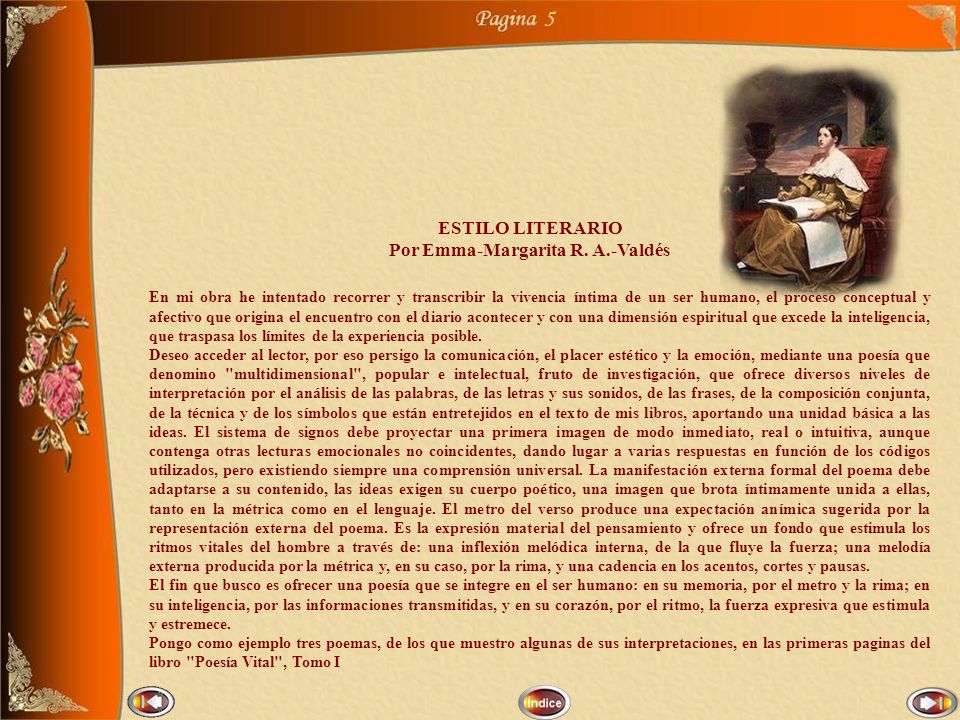 Pagina 5

ESTILO LITERARIO
Por Emma-Margarita R. A.-Valdés

En mi obra he intentado recorrer y transcribir la vivencia íntima de un ser humano, el proceso conceptual y afectivo que origina el encuentro con el diario acontecer y con una dimensión espiritual que excede la inteligencia, que traspasa los límites de la experiencia posible.
Deseo acceder al lector, por eso persigo la comunicación, el placer estético y la emoción, mediante una poesía que denomino "multidimensional", popular e intelectual, fruto de investigación, que ofrece diversos niveles de interpretación por el análisis de las palabras, de las letras y sus sonidos, de las frases, de la composición conjunta, de la técnica y de los símbolos que están entretejidos en el texto de mis libros, aportando una unidad básica a las ideas. El sistema de signos debe proyectar una primera imagen de modo inmediato, real o intuitiva, aunque contenga otras lecturas emocionales no coincidentes, dando lugar a varias respuestas en función de los códigos utilizados, pero existiendo siempre una comprensión universal. La manifestación externa formal del poema debe adaptarse a su contenido, las ideas exigen su cuerpo poético, una imagen que brota íntimamente unida a ellas, tanto en la métrica como en el lenguaje. El metro del verso produce una expectación anímica sugerida por la representación externa del poema. Es la expresión material del pensamiento y ofrece un fondo que estimula los ritmos vitales del hombre a través de: una inflexión melódica interna, de la que fluye la fuerza; una melodía externa producida por la métrica y, en su caso, por la rima, y una cadencia en los acentos, cortes y pausas.
El fin que busco es ofrecer una poesía que se integre en el ser humano: en su memoria, por el metro y la rima; en su inteligencia, por las informaciones transmitidas, y en su corazón, por el ritmo, la fuerza expresiva que estimula y estremece.
Pongo como ejemplo tres poemas, de los que muestro algunas de sus interpretaciones, en las primeras paginas del libro "Poesía Vital", Tomo I

Indice